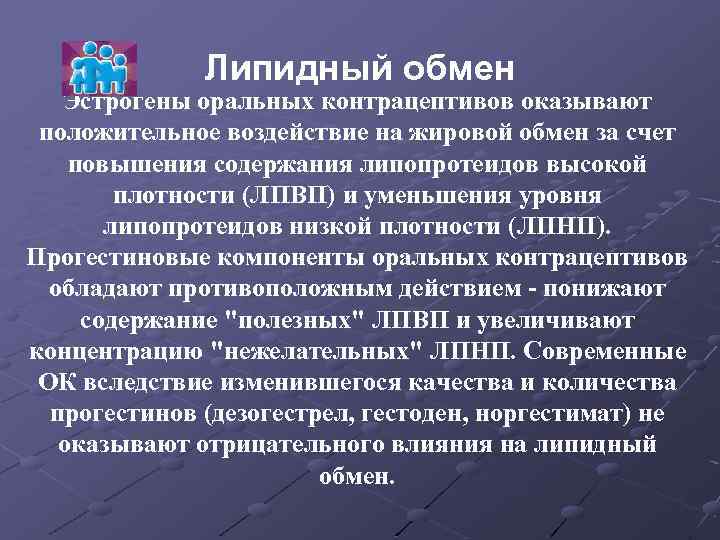 Липидный обмен

Эстрогены оральных контрацептивов оказывают положительное воздействие на жировой обмен за счет повышения содержания липопротеидов высокой плотности (ЛПВП) и уменьшения уровня липопротеидов низкой плотности (ЛПНП). Прогестиновые компоненты оральных контрацептивов обладают противоположным действием - понижают содержание "полезных" ЛПВП и увеличивают концентрацию "нежелательных" ЛПНП. Современные ОК вследствие изменившегося качества и количества прогестинов (дезогестрел, гестоден, норгестимат) не оказывают отрицательного влияния на липидный обмен.